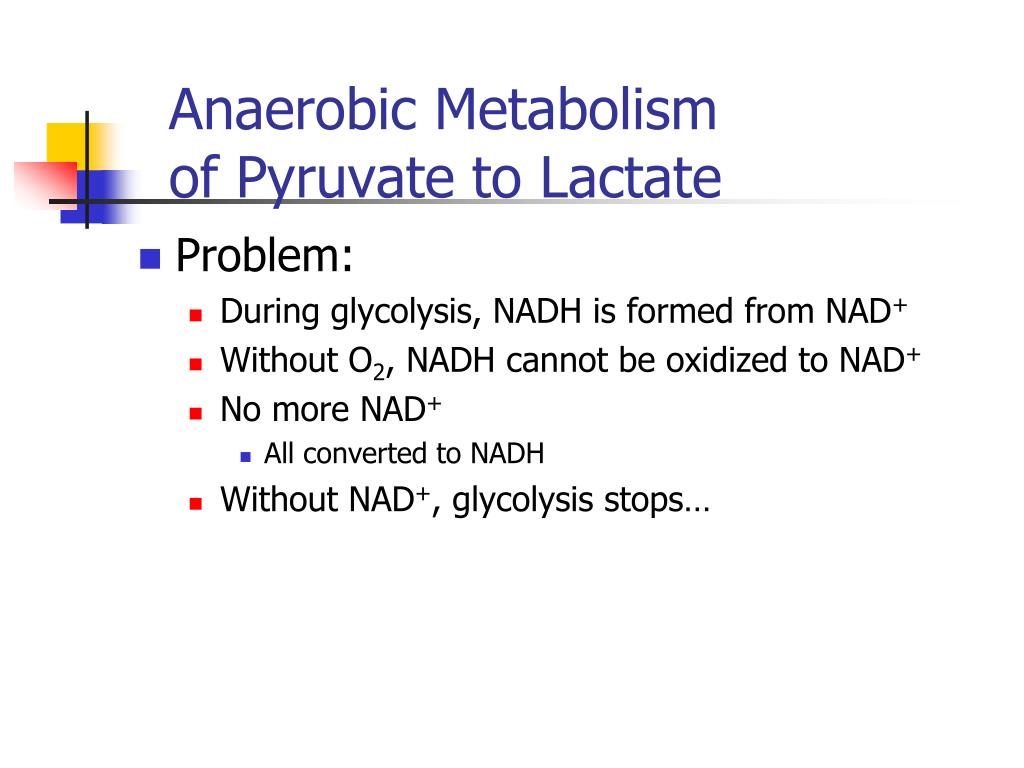 Anaerobic Metabolism of Pyruvate to Lactate

Problem:

During glycolysis, NADH is formed from $NAD^+$

Without $O_2$, NADH cannot be oxidized to $NAD^+$

No more $NAD^+$

All converted to NADH

Without $NAD^+$, glycolysis stops…